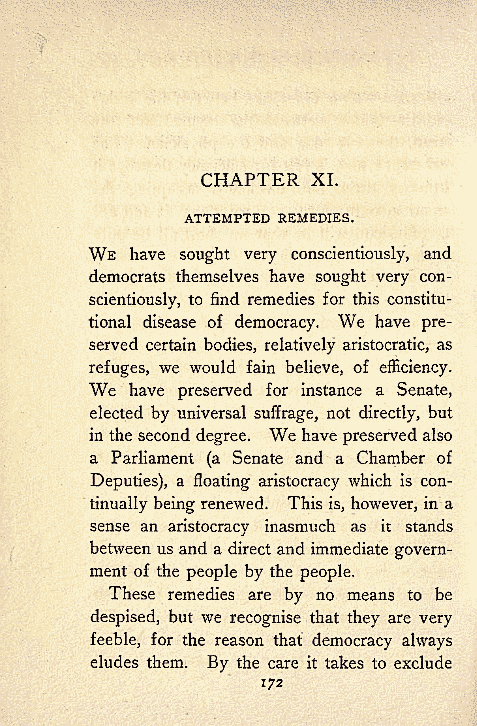 CHAPTER XI.

ATTEMPTED REMEDIES.

WE have sought very conscientiously, and democrats themselves have sought very conscientiously, to find remedies for this constitutional disease of democracy. We have preserved certain bodies, relatively aristocratic, as refuges, we would fain believe, of efficiency. We have preserved for instance a Senate, elected by universal suffrage, not directly, but in the second degree. We have preserved also a Parliament (a Senate and a Chamber of Deputies), a floating aristocracy which is continually being renewed. This is, however, in a sense an aristocracy inasmuch as it stands between us and a direct and immediate government of the people by the people.

These remedies are by no means to be despised, but we recognise that they are very feeble, for the reason that democracy always eludes them. By the care it takes to exclude

172